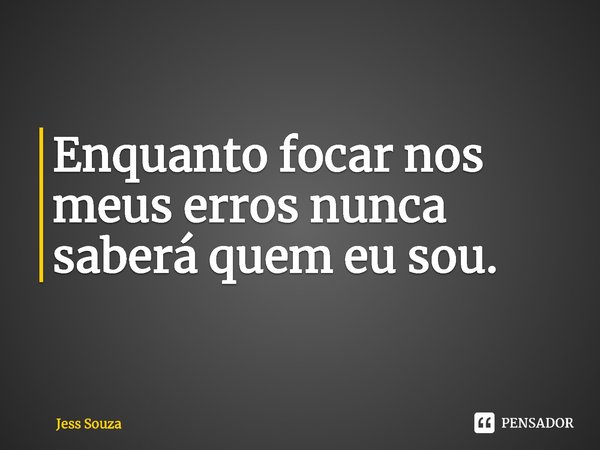 Enquanto focar nos meus erros nunca saberá quem eu sou.

Jess Souza

PENSADOR